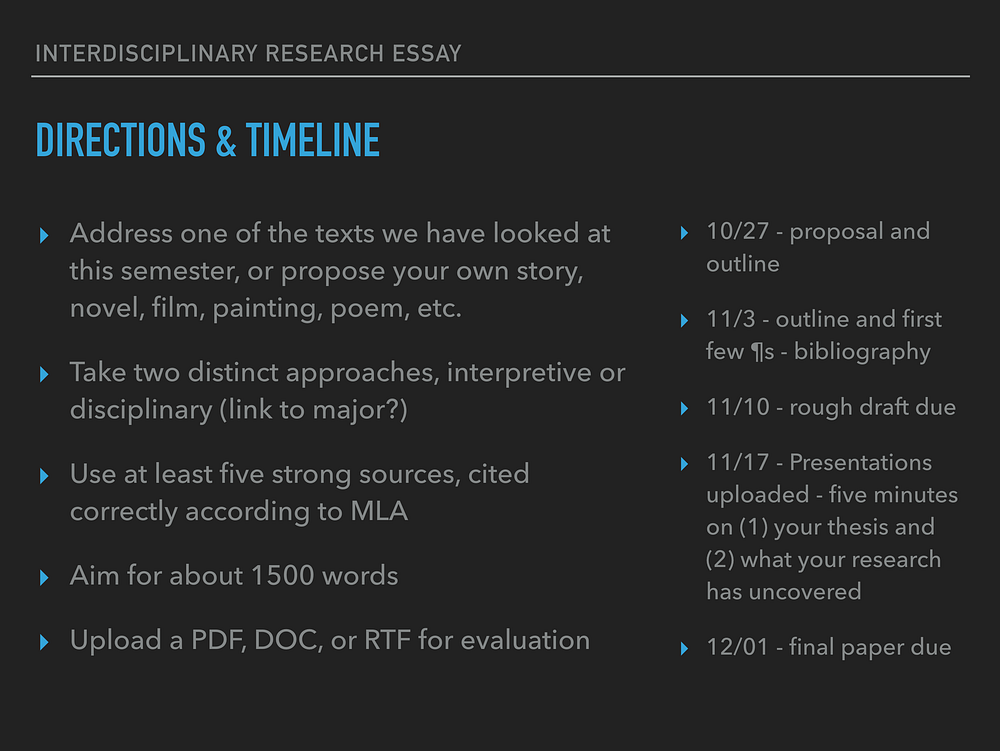 INTERDISCIPLINARY RESEARCH ESSAY

DIRECTIONS & TIMELINE

▸ Address one of the texts we have looked at this semester, or propose your own story, novel, film, painting, poem, etc.

▸ Take two distinct approaches, interpretive or disciplinary (link to major?)

▸ Use at least five strong sources, cited correctly according to MLA

▸ Aim for about 1500 words

▸ Upload a PDF, DOC, or RTF for evaluation

▸ 10/27 - proposal and outline

▸ 11/3 - outline and first few ¶s - bibliography

▸ 11/10 - rough draft due

▸ 11/17 - Presentations uploaded - five minutes on (1) your thesis and (2) what your research has uncovered

▸ 12/01 - final paper due